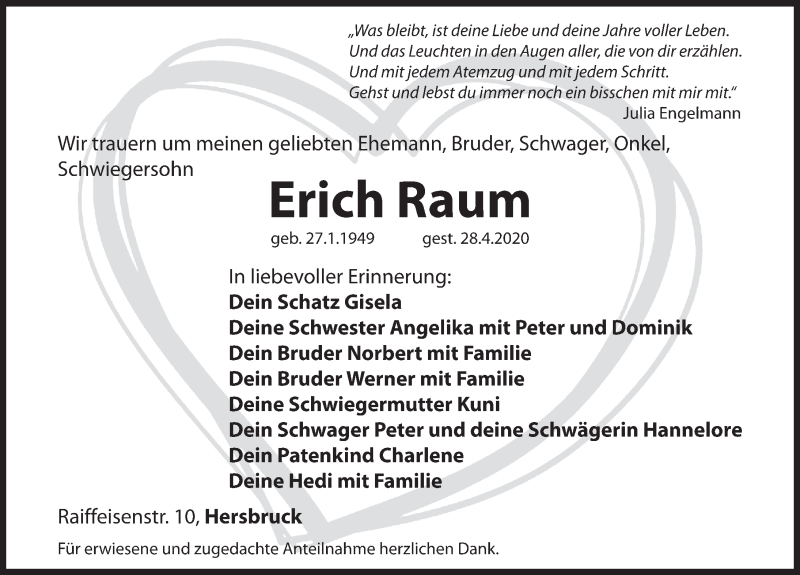 „Was bleibt, ist deine Liebe und deine Jahre voller Leben.
Und das Leuchten in den Augen aller, die von dir erzählen.
Und mit jedem Atemzug und mit jedem Schritt.
Gehst und lebst du immer noch ein bisschen mit mir mit.“
Julia Engelmann

Wir trauern um meinen geliebten Ehemann, Bruder, Schwager, Onkel, Schwiegersohn

Erich Raum

geb. 27.1.1949 gest. 28.4.2020

In liebevoller Erinnerung:
Dein Schatz Gisela
Deine Schwester Angelika mit Peter und Dominik
Dein Bruder Norbert mit Familie
Dein Bruder Werner mit Familie
Deine Schwiegermutter Kuni
Dein Schwager Peter und deine Schwägerin Hannelore
Dein Patenkind Charlene
Deine Hedi mit Familie

Raiffeisenstr. 10, Hersbruck

Für erwiesene und zugedachte Anteilnahme herzlichen Dank.